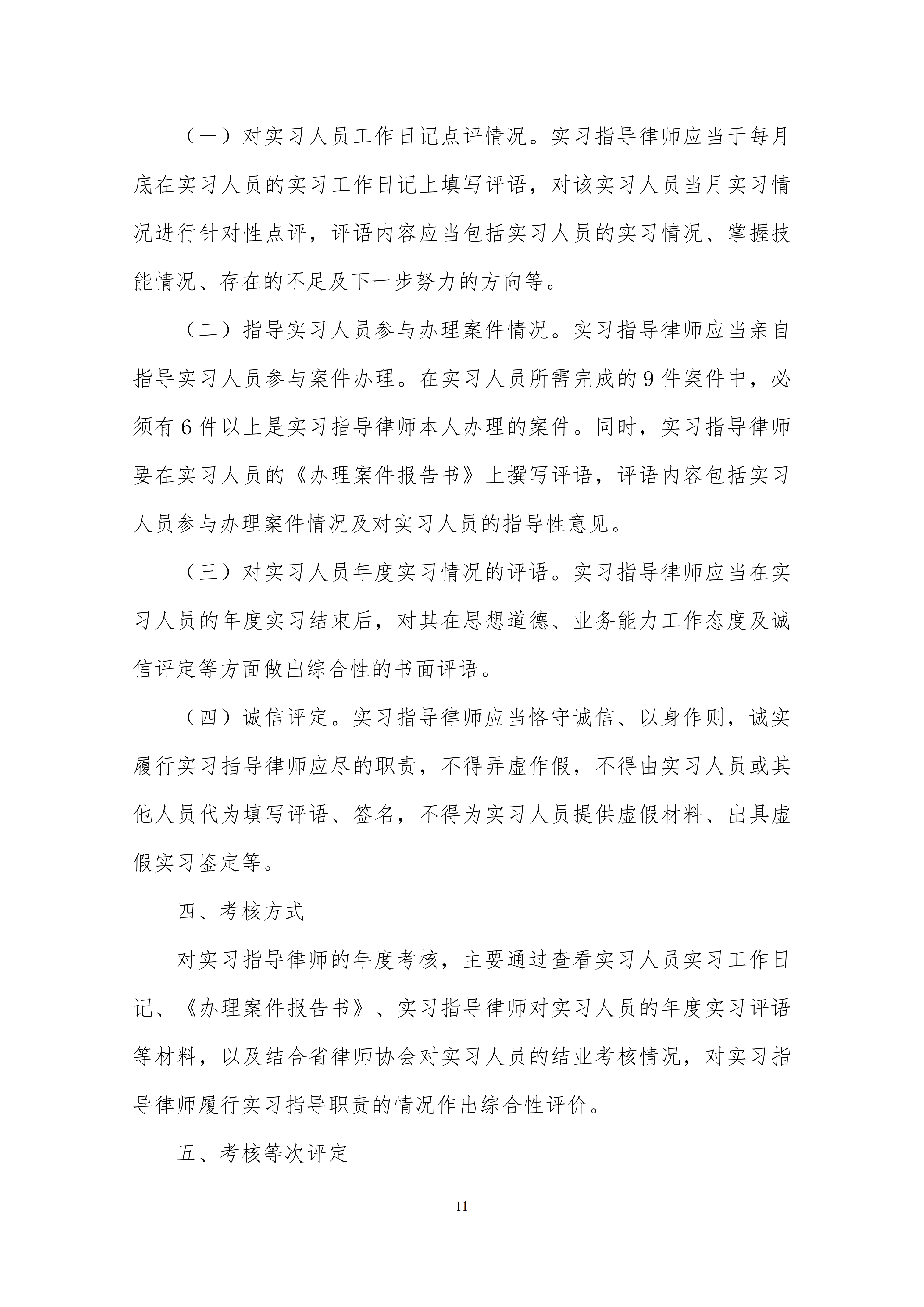 （一）对实习人员工作日记点评情况。实习指导律师应当于每月底在实习人员的实习工作日记上填写评语，对该实习人员当月实习情况进行针对性点评，评语内容应当包括实习人员的实习情况、掌握技能情况、存在的不足及下一步努力的方向等。

（二）指导实习人员参与办理案件情况。实习指导律师应当亲自指导实习人员参与案件办理。在实习人员所需完成的9件案件中，必须有6件以上是实习指导律师本人办理的案件。同时，实习指导律师要在实习人员的《办理案件报告书》上撰写评语，评语内容包括实习人员参与办理案件情况及对实习人员的指导性意见。

（三）对实习人员年度实习情况的评语。实习指导律师应当在实习人员的年度实习结束后，对其在思想道德、业务能力工作态度及诚信评定等方面做出综合性的书面评语。

（四）诚信评定。实习指导律师应当恪守诚信、以身作则，诚实履行实习指导律师应尽的职责，不得弄虚作假，不得由实习人员或其他人员代为填写评语、签名，不得为实习人员提供虚假材料、出具虚假实习鉴定等。

四、考核方式

对实习指导律师的年度考核，主要通过查看实习人员实习工作日记、《办理案件报告书》、实习指导律师对实习人员的年度实习评语等材料，以及结合省律师协会对实习人员的结业考核情况，对实习指导律师履行实习指导职责的情况作出综合性评价。

五、考核等次评定

11